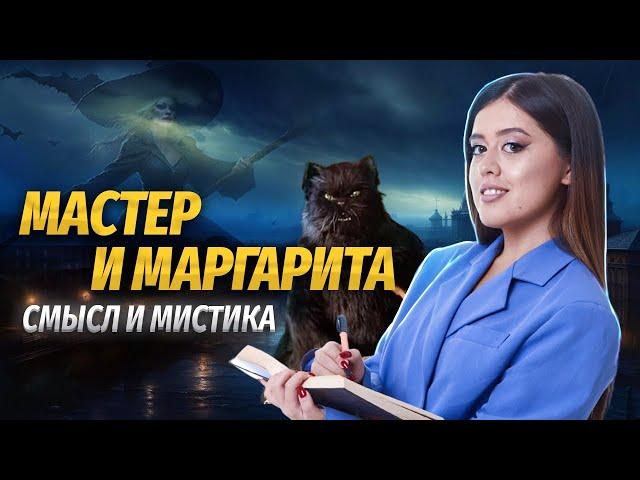 МАСТЕР
И МАРГАРИТА
СМЫСЛ И МИСТИКА